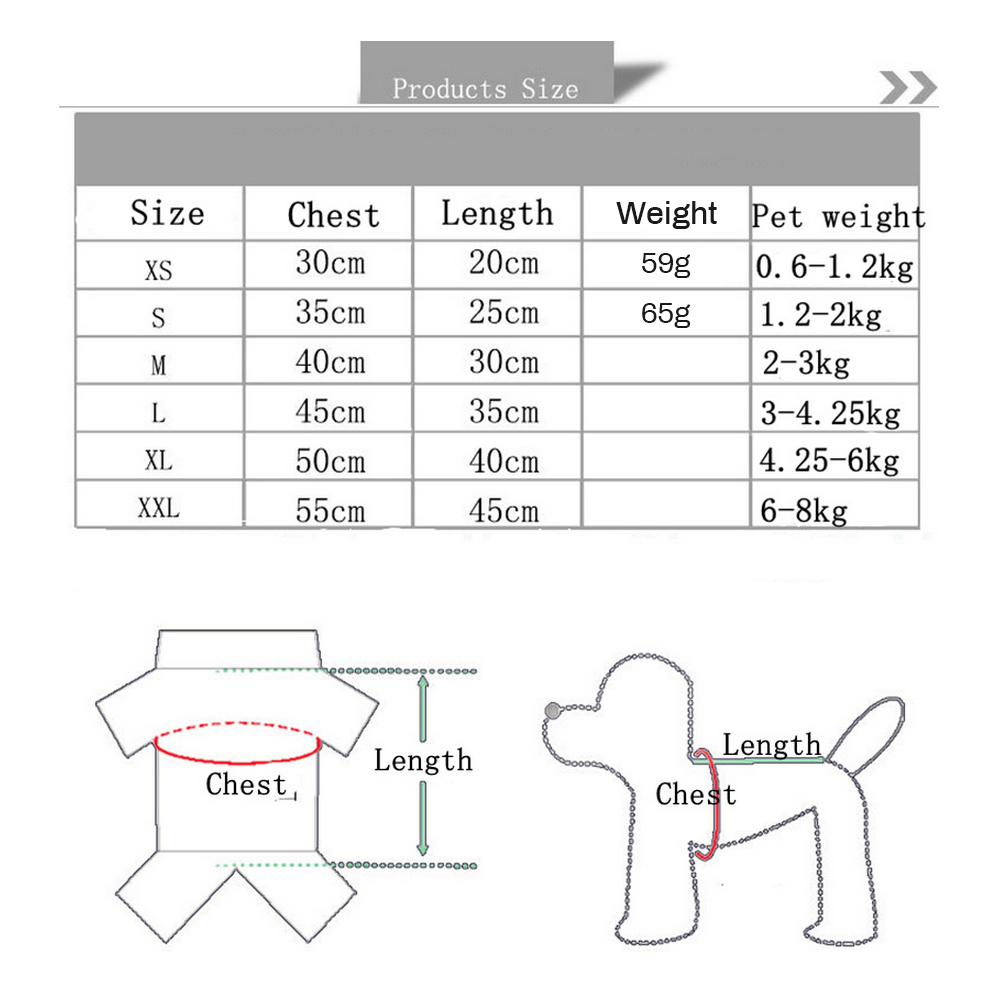 Products Size

| Size | Chest | Length | Weight | Pet weight |
|---|---|---|---|---|
| XS | 30cm | 20cm | 59g | 0.6-1.2kg |
| S | 35cm | 25cm | 65g | 1.2-2kg |
| M | 40cm | 30cm | | 2-3kg |
| L | 45cm | 35cm | | 3-4.25kg |
| XL | 50cm | 40cm | | 4.25-6kg |
| XXL | 55cm | 45cm | | 6-8kg |

Chest
Length

Length
Chest